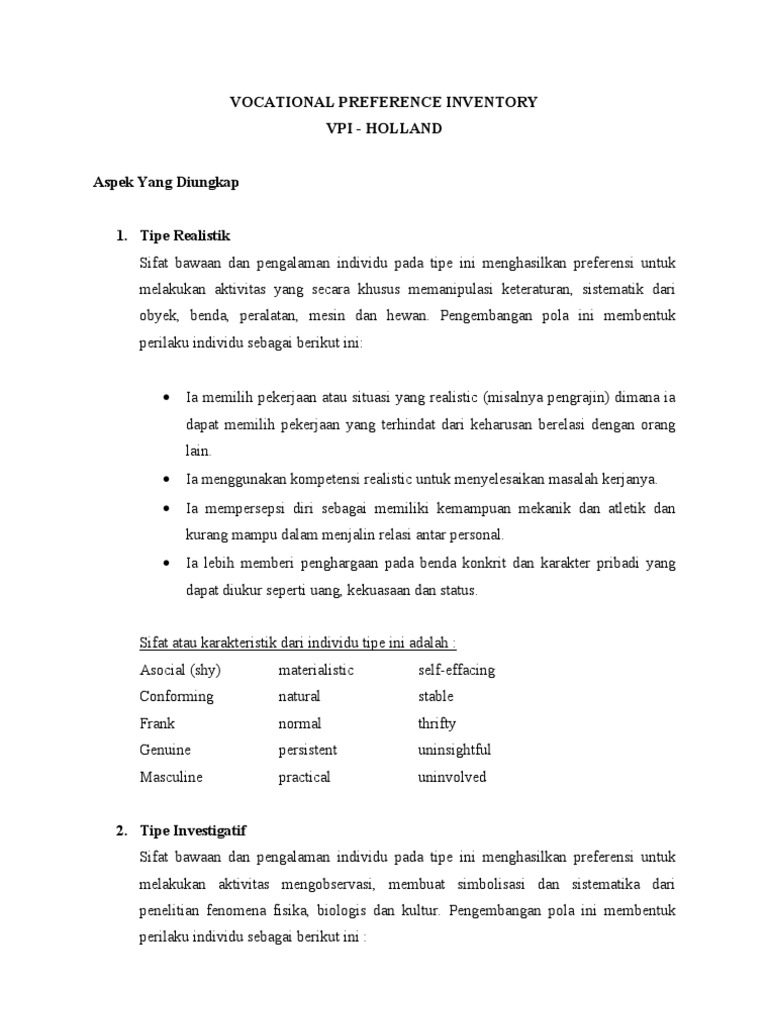 VOCATIONAL PREFERENCE INVENTORY
VPI - HOLLAND

Aspek Yang Diungkap

1. Tipe Realistik
Sifat bawaan dan pengalaman individu pada tipe ini menghasilkan preferensi untuk melakukan aktivitas yang secara khusus memanipulasi keteraturan, sistematik dari obyek, benda, peralatan, mesin dan hewan. Pengembangan pola ini membentuk perilaku individu sebagai berikut ini:

• Ia memilih pekerjaan atau situasi yang realistic (misalnya pengrajin) dimana ia dapat memilih pekerjaan yang terhindat dari keharusan berelasi dengan orang lain.
• Ia menggunakan kompetensi realistic untuk menyelesaikan masalah kerjanya.
• Ia mempersepsi diri sebagai memiliki kemampuan mekanik dan atletik dan kurang mampu dalam menjalin relasi antar personal.
• Ia lebih memberi penghargaan pada benda konkrit dan karakter pribadi yang dapat diukur seperti uang, kekuasaan dan status.

Sifat atau karakteristik dari individu tipe ini adalah :

| Asocial (shy) | materialistic | self-effacing |
|---|---|---|
| Conforming | natural | stable |
| Frank | normal | thrifty |
| Genuine | persistent | uninsightful |
| Masculine | practical | uninvolved |

2. Tipe Investigatif
Sifat bawaan dan pengalaman individu pada tipe ini menghasilkan preferensi untuk melakukan aktivitas mengobservasi, membuat simbolisasi dan sistematika dari penelitian fenomena fisika, biologis dan kultur. Pengembangan pola ini membentuk perilaku individu sebagai berikut ini :